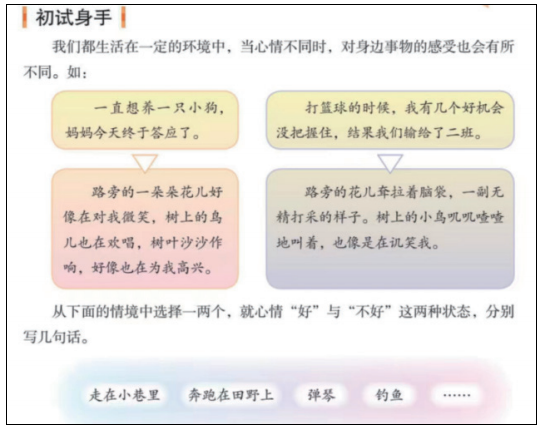 初试身手

我们都生活在一定的环境中，当心情不同时，对身边事物的感受也会有所不同。如：

一直想养一只小狗，妈妈今天终于答应了。

路旁的一朵朵花儿好像在对我微笑，树上的鸟儿也在欢唱，树叶沙沙作响，好像也在为我高兴。

打篮球的时候，我有几个好机会没把握住，结果我们输给了二班。

路旁的花儿耷拉着脑袋，一副无精打采的样子。树上的小鸟叽叽喳喳地叫着，也像是在讥笑我。

从下面的情境中选择一两个，就心情“好”与“不好”这两种状态，分别写几句话。

走在小巷里　奔跑在田野上　弹琴　钓鱼　……